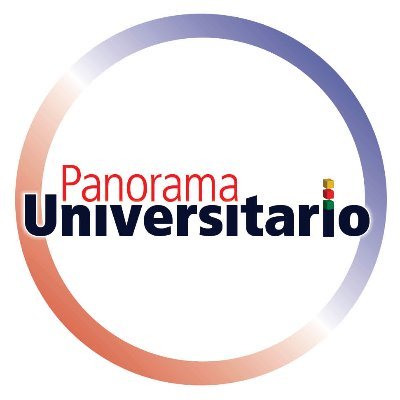 Panorama
Universitario